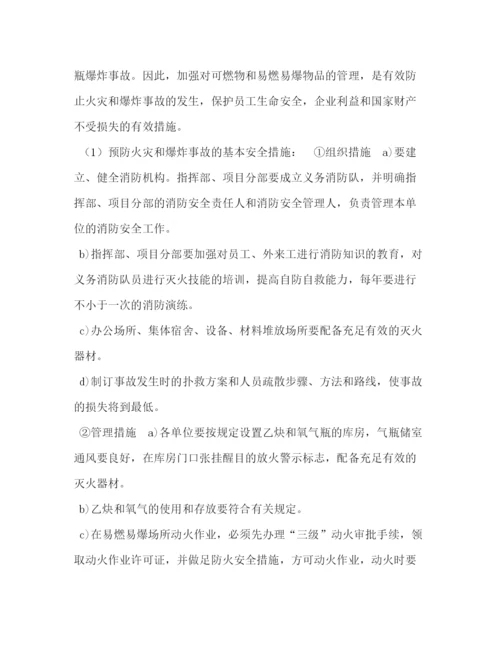 瓶爆炸事故。因此，加强对可燃物和易燃易爆物品的管理，是有效防止火灾和爆炸事故的发生，保护员工生命安全，企业利益和国家财产不受损失的有效措施。

（1）预防火灾和爆炸事故的基本安全措施： ①组织措施 a)要建立、健全消防机构。指挥部、项目分部要成立义务消防队，并明确指挥部、项目分部的消防安全责任人和消防安全管理人，负责管理本单位的消防安全工作。

b)指挥部、项目分部要加强对员工、外来工进行消防知识的教育，对义务消防队员进行灭火技能的培训，提高自防自救能力，每年要进行不小于一次的消防演练。

c)办公场所、集体宿舍、设备、材料堆放场所要配备充足有效的灭火器材。

d)制订事故发生时的扑救方案和人员疏散步骤、方法和路线，使事故的损失将到最低。

②管理措施 a)各单位要按规定设置乙炔和氧气瓶的库房，气瓶储室通风要良好，在库房门口张挂醒目的放火警示标志，配备充足有效的灭火器材。

b)乙炔和氧气的使用和存放要符合有关规定。

c)在易燃易爆场所动火作业，必须先办理“三级”动火审批手续，领取动火作业许可证，并做足防火安全措施，方可动火作业，动火时要